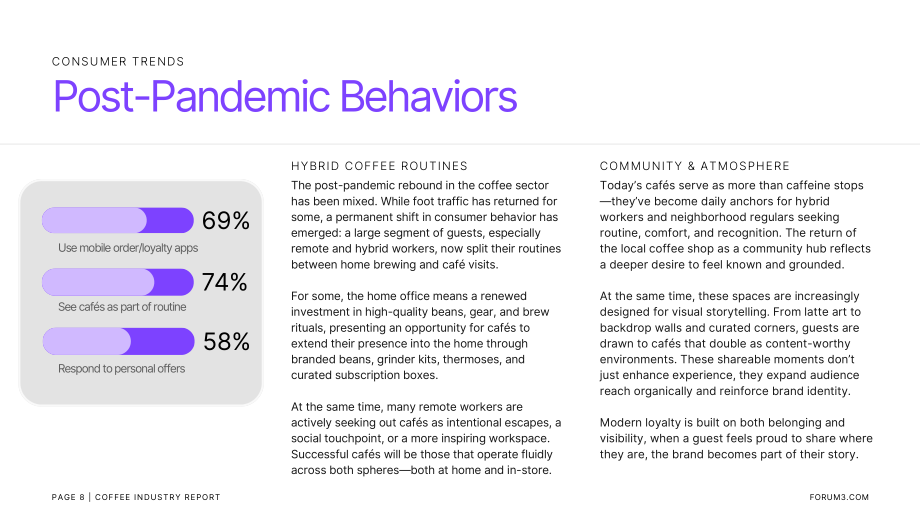 CONSUMER TRENDS

Post-Pandemic Behaviors

69%

Use mobile order/loyalty apps

74%

See cafés as part of routine

58%

Respond to personal offers

HYBRID COFFEE ROUTINES

The post-pandemic rebound in the coffee sector has been mixed. While foot traffic has returned for some, a permanent shift in consumer behavior has emerged: a large segment of guests, especially remote and hybrid workers, now split their routines between home brewing and café visits.

For some, the home office means a renewed investment in high-quality beans, gear, and brew rituals, presenting an opportunity for cafés to extend their presence into the home through branded beans, grinder kits, thermoses, and curated subscription boxes.

At the same time, many remote workers are actively seeking out cafés as intentional escapes, a social touchpoint, or a more inspiring workspace. Successful cafés will be those that operate fluidly across both spheres—both at home and in-store.

COMMUNITY & ATMOSPHERE

Today's cafés serve as more than caffeine stops—they've become daily anchors for hybrid workers and neighborhood regulars seeking routine, comfort, and recognition. The return of the local coffee shop as a community hub reflects a deeper desire to feel known and grounded.

At the same time, these spaces are increasingly designed for visual storytelling. From latte art to backdrop walls and curated corners, guests are drawn to cafés that double as content-worthy environments. These shareable moments don't just enhance experience, they expand audience reach organically and reinforce brand identity.

Modern loyalty is built on both belonging and visibility, when a guest feels proud to share where they are, the brand becomes part of their story.

PAGE 8 | COFFEE INDUSTRY REPORT

FORUM3.COM